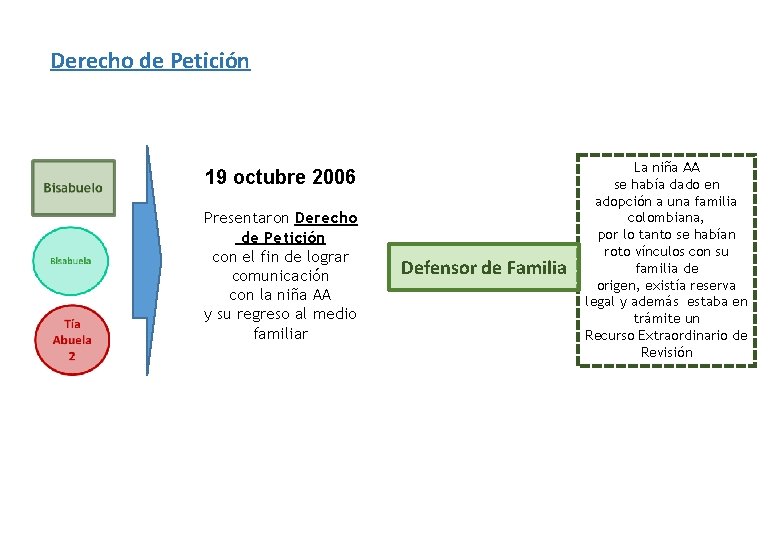 Derecho de Petición

Bisabuelo

Bisabuela

Tía Abuela 2

19 octubre 2006

Presentaron Derecho de Petición con el fin de lograr comunicación con la niña AA y su regreso al medio familiar

Defensor de Familia

La niña AA se había dado en adopción a una familia colombiana, por lo tanto se habían roto vínculos con su familia de origen, existía reserva legal y además estaba en trámite un Recurso Extraordinario de Revisión